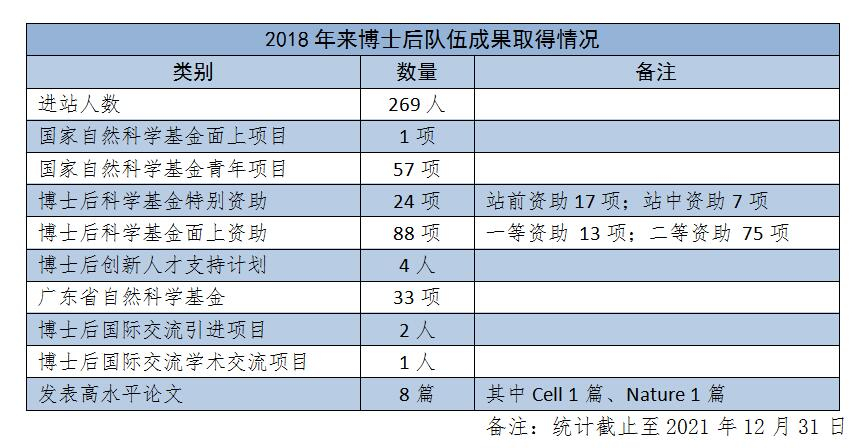 2018 年来博士后队伍成果取得情况

| 类别 | 数量 | 备注 |
|---|---|---|
| 进站人数 | 269 人 | |
| 国家自然科学基金面上项目 | 1 项 | |
| 国家自然科学基金青年项目 | 57 项 | |
| 博士后科学基金特别资助 | 24 项 | 站前资助 17 项；站中资助 7 项 |
| 博士后科学基金面上资助 | 88 项 | 一等资助 13 项；二等资助 75 项 |
| 博士后创新人才支持计划 | 4 人 | |
| 广东省自然科学基金 | 33 项 | |
| 博士后国际交流引进项目 | 2 人 | |
| 博士后国际交流学术交流项目 | 1 人 | |
| 发表高水平论文 | 8 篇 | 其中 Cell 1 篇、Nature 1 篇 |

备注：统计截止至 2021 年 12 月 31 日